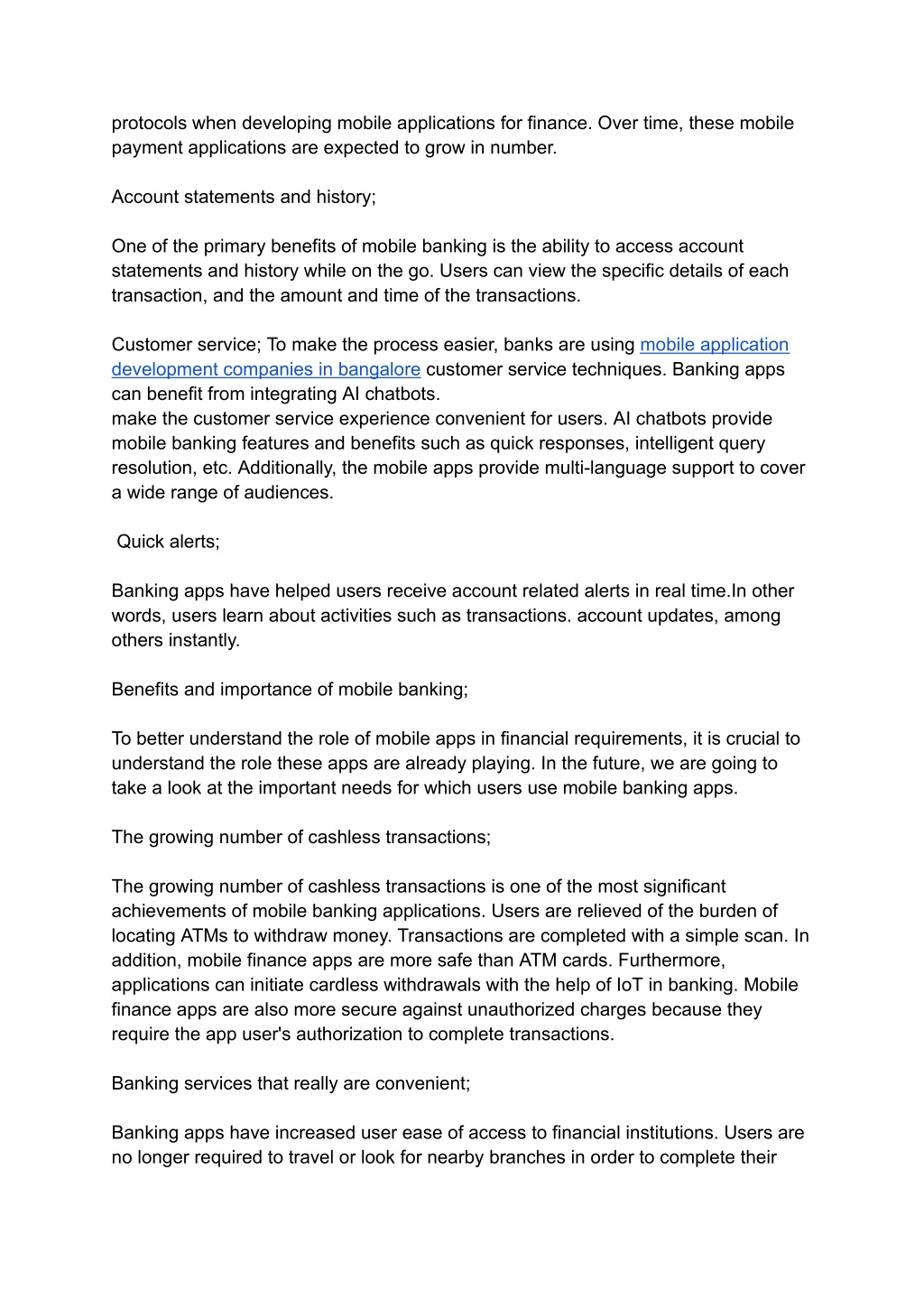 protocols when developing mobile applications for finance. Over time, these mobile payment applications are expected to grow in number.

Account statements and history;

One of the primary benefits of mobile banking is the ability to access account statements and history while on the go. Users can view the specific details of each transaction, and the amount and time of the transactions.

Customer service; To make the process easier, banks are using mobile application development companies in bangalore customer service techniques. Banking apps can benefit from integrating AI chatbots.
make the customer service experience convenient for users. AI chatbots provide mobile banking features and benefits such as quick responses, intelligent query resolution, etc. Additionally, the mobile apps provide multi-language support to cover a wide range of audiences.

Quick alerts;

Banking apps have helped users receive account related alerts in real time.In other words, users learn about activities such as transactions. account updates, among others instantly.

Benefits and importance of mobile banking;

To better understand the role of mobile apps in financial requirements, it is crucial to understand the role these apps are already playing. In the future, we are going to take a look at the important needs for which users use mobile banking apps.

The growing number of cashless transactions;

The growing number of cashless transactions is one of the most significant achievements of mobile banking applications. Users are relieved of the burden of locating ATMs to withdraw money. Transactions are completed with a simple scan. In addition, mobile finance apps are more safe than ATM cards. Furthermore, applications can initiate cardless withdrawals with the help of IoT in banking. Mobile finance apps are also more secure against unauthorized charges because they require the app user's authorization to complete transactions.

Banking services that really are convenient;

Banking apps have increased user ease of access to financial institutions. Users are no longer required to travel or look for nearby branches in order to complete their